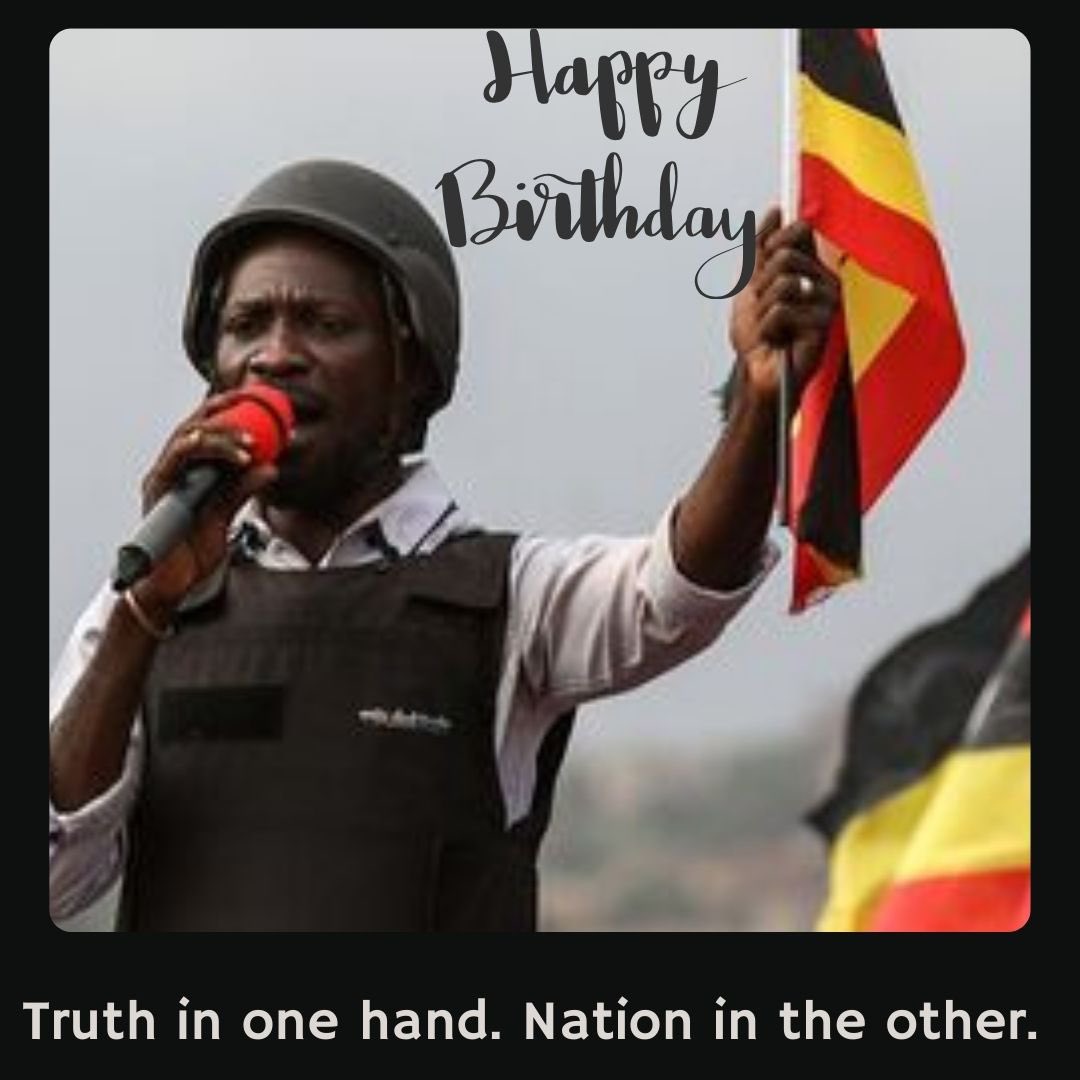 Happy Birthday

Truth in one hand. Nation in the other.